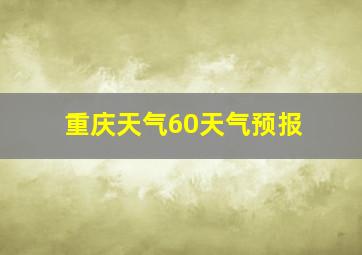 重庆天气60天气预报